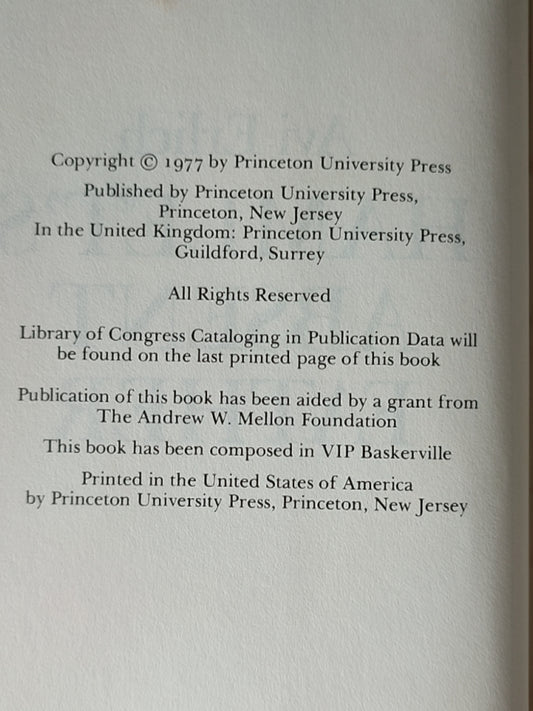 Copyright © 1977 by Princeton University Press

Published by Princeton University Press,
Princeton, New Jersey
In the United Kingdom: Princeton University Press,
Guildford, Surrey

All Rights Reserved

Library of Congress Cataloging in Publication Data will be found on the last printed page of this book

Publication of this book has been aided by a grant from The Andrew W. Mellon Foundation

This book has been composed in VIP Baskerville

Printed in the United States of America
by Princeton University Press, Princeton, New Jersey